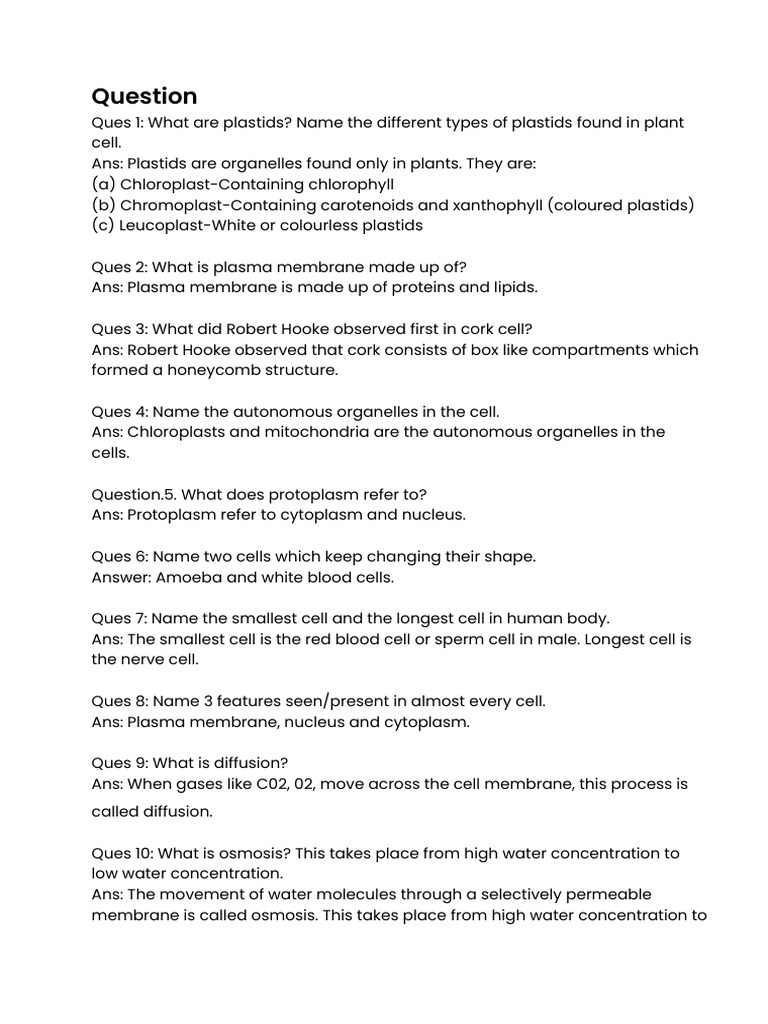 Question

Ques 1: What are plastids? Name the different types of plastids found in plant cell.
Ans: Plastids are organelles found only in plants. They are:
(a) Chloroplast-Containing chlorophyll
(b) Chromoplast-Containing carotenoids and xanthophyll (coloured plastids)
(c) Leucoplast-White or colourless plastids

Ques 2: What is plasma membrane made up of?
Ans: Plasma membrane is made up of proteins and lipids.

Ques 3: What did Robert Hooke observed first in cork cell?
Ans: Robert Hooke observed that cork consists of box like compartments which formed a honeycomb structure.

Ques 4: Name the autonomous organelles in the cell.
Ans: Chloroplasts and mitochondria are the autonomous organelles in the cells.

Question.5. What does protoplasm refer to?
Ans: Protoplasm refer to cytoplasm and nucleus.

Ques 6: Name two cells which keep changing their shape.
Answer: Amoeba and white blood cells.

Ques 7: Name the smallest cell and the longest cell in human body.
Ans: The smallest cell is the red blood cell or sperm cell in male. Longest cell is the nerve cell.

Ques 8: Name 3 features seen/present in almost every cell.
Ans: Plasma membrane, nucleus and cytoplasm.

Ques 9: What is diffusion?
Ans: When gases like C02, 02, move across the cell membrane, this process is called diffusion.

Ques 10: What is osmosis? This takes place from high water concentration to low water concentration.
Ans: The movement of water molecules through a selectively permeable membrane is called osmosis. This takes place from high water concentration to